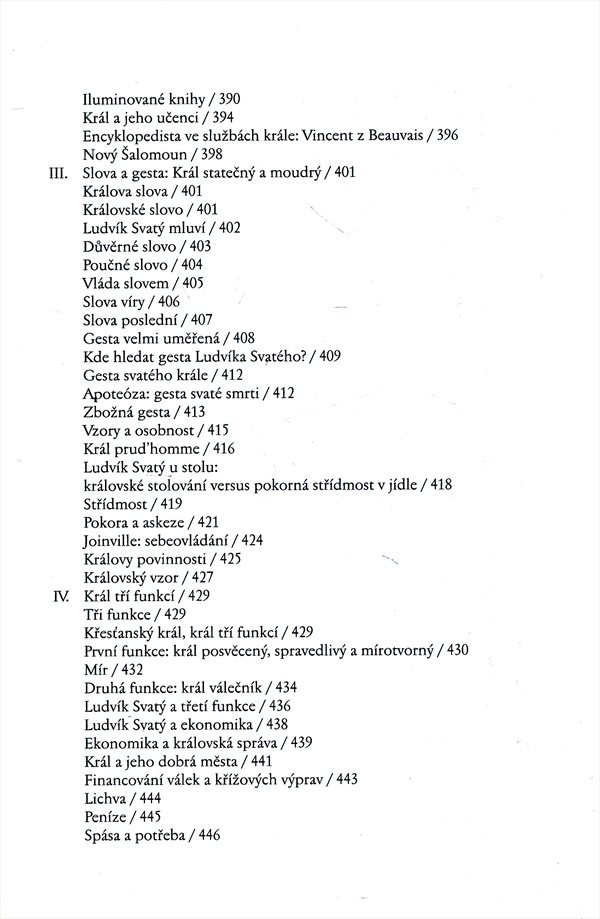 Iluminované knihy / 390
Král a jeho učenci / 394
Encyklopedista ve službách krále: Vincent z Beauvais / 396
Nový Šalomoun / 398
III. Slova a gesta: Král statečný a moudrý / 401
Králova slova / 401
Královské slovo / 401
Ludvík Svatý mluví / 402
Důvěrné slovo / 403
Poučné slovo / 404
Vláda slovem / 405
Slova víry / 406
Slova poslední / 407
Gesta velmi uměřená / 408
Kde hledat gesta Ludvíka Svatého? / 409
Gesta svatého krále / 412
Apoteóza: gesta svaté smrti / 412
Zbožná gesta / 413
Vzory a osobnost / 415
Král prud'homme / 416
Ludvík Svatý u stolu:
královské stolování versus pokorná střídmost v jídle / 418
Střídmost / 419
Pokora a askeze / 421
Joinville: sebeovládání / 424
Královy povinnosti / 425
Královský vzor / 427
IV. Král tří funkcí / 429
Tři funkce / 429
Křesťanský král, král tří funkcí / 429
První funkce: král posvěcený, spravedlivý a mírotvorný / 430
Mír / 432
Druhá funkce: král válečník / 434
Ludvík Svatý a třetí funkce / 436
Ludvík Svatý a ekonomika / 438
Ekonomika a královská správa / 439
Král a jeho dobrá města / 441
Financování válek a křížových výprav / 443
Lichva / 444
Peníze / 445
Spása a potřeba / 446